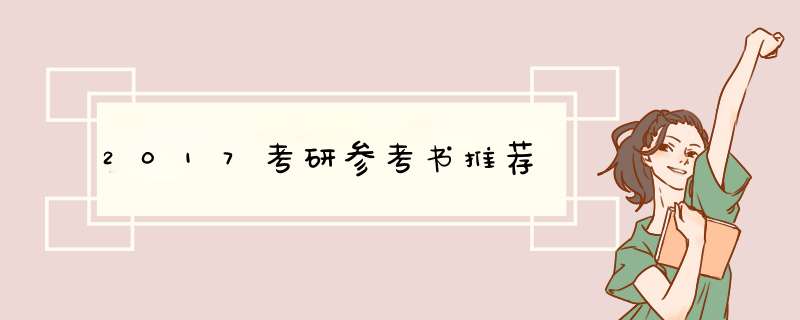 2017考研参考书推荐